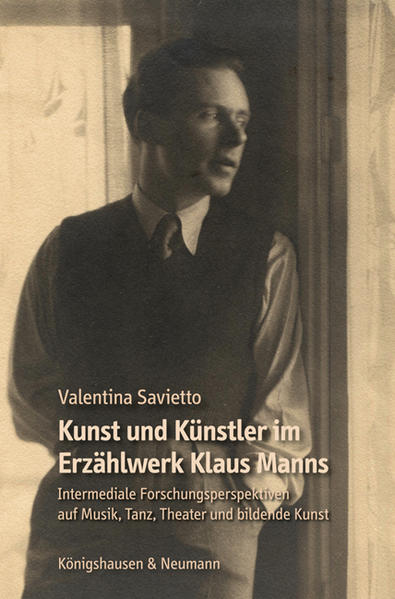 Valentina Savietto

Kunst und Künstler im Erzählwerk Klaus Manns

Intermediale Forschungsperspektiven auf Musik, Tanz, Theater und bildende Kunst

Königshausen & Neumann